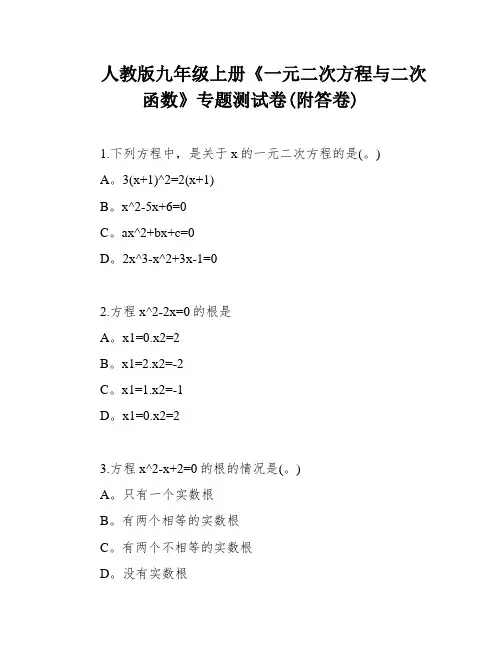 人教版九年级上册《一元二次方程与二次函数》专题测试卷(附答卷)

1.下列方程中，是关于 x 的一元二次方程的是(。)

A。3(x+1)^2=2(x+1)

B。x^2-5x+6=0

C。ax^2+bx+c=0

D。2x^3-x^2+3x-1=0

2.方程 x^2-2x=0 的根是

A。x1=0.x2=2

B。x1=2.x2=-2

C。x1=1.x2=-1

D。x1=0.x2=2

3.方程 x^2-x+2=0 的根的情况是(。)

A。只有一个实数根

B。有两个相等的实数根

C。有两个不相等的实数根

D。没有实数根